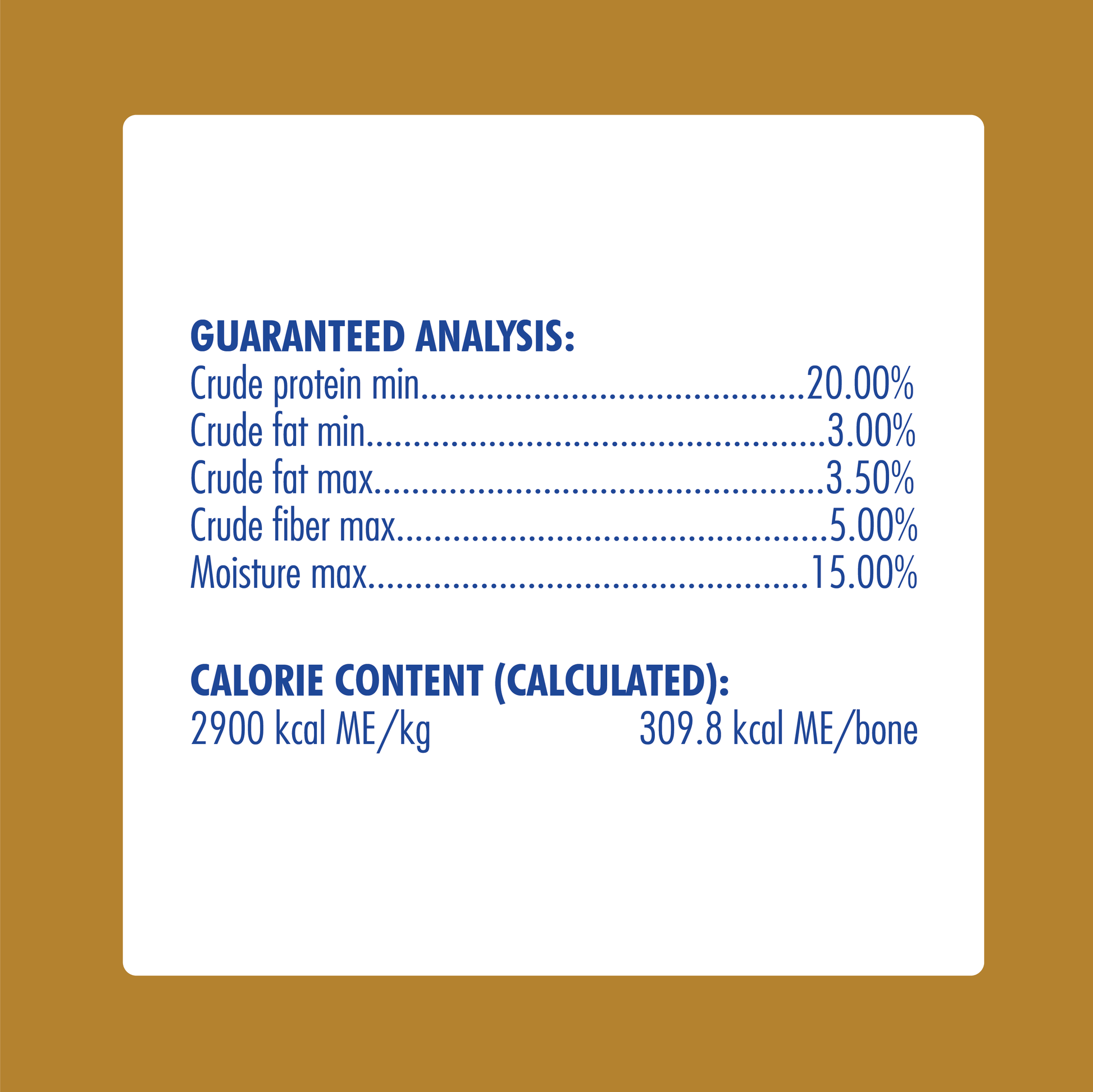 GUARANTEED ANALYSIS:
Crude protein min 20.00%
Crude fat min 3.00%
Crude fat max 3.50%
Crude fiber max 5.00%
Moisture max 15.00%

CALORIE CONTENT (CALCULATED):
2900 kcal ME/kg 309.8 kcal ME/bone